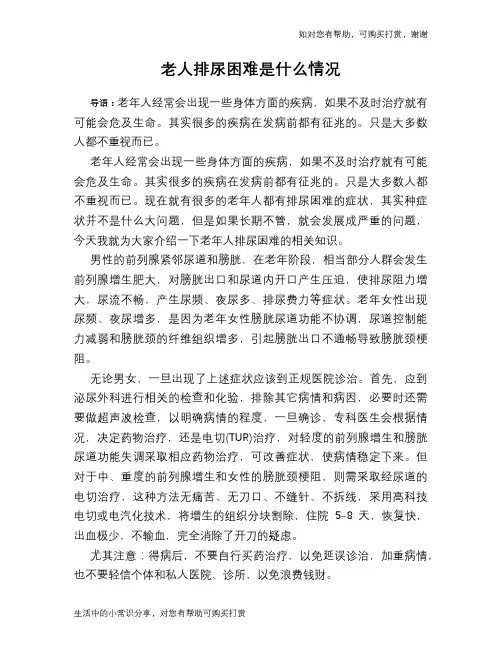 如对您有帮助，可购买打赏，谢谢

老人排尿困难是什么情况

导语：老年人经常会出现一些身体方面的疾病，如果不及时治疗就有可能会危及生命。其实很多的疾病在发病前都有征兆的。只是大多数人都不重视而已。

老年人经常会出现一些身体方面的疾病，如果不及时治疗就有可能会危及生命。其实很多的疾病在发病前都有征兆的。只是大多数人都不重视而已。现在就有很多的老年人都有排尿困难的症状，其实种症状并不是什么大问题，但是如果长期不管，就会发展成严重的问题，今天我就为大家介绍一下老年人排尿困难的相关知识。

男性的前列腺紧邻尿道和膀胱，在老年阶段，相当部分人群会发生前列腺增生肥大，对膀胱出口和尿道内开口产生压迫，使排尿阻力增大，尿流不畅，产生尿频、夜尿多、排尿费力等症状。老年女性出现尿频、夜尿增多，是因为老年女性膀胱尿道功能不协调，尿道控制能力减弱和膀胱颈的纤维组织增多，引起膀胱出口不通畅导致膀胱颈梗阻。

无论男女，一旦出现了上述症状应该到正规医院诊治。首先，应到泌尿外科进行相关的检查和化验，排除其它病情和病因，必要时还需要做超声波检查，以明确病情的程度，一旦确诊，专科医生会根据情况，决定药物治疗，还是电切(TUR)治疗，对轻度的前列腺增生和膀胱尿道功能失调采取相应药物治疗，可改善症状，使病情稳定下来。但对于中、重度的前列腺增生和女性的膀胱颈梗阻，则需采取经尿道的电切治疗，这种方法无痛苦、无刀口、不缝针、不拆线，采用高科技电切或电汽化技术，将增生的组织分块割除，住院 5-8 天，恢复快，出血极少，不输血，完全消除了开刀的疑虑。

尤其注意：得病后，不要自行买药治疗，以免延误诊治，加重病情，也不要轻信个体和私人医院、诊所，以免浪费钱财。

生活中的小常识分享，对您有帮助可购买打赏